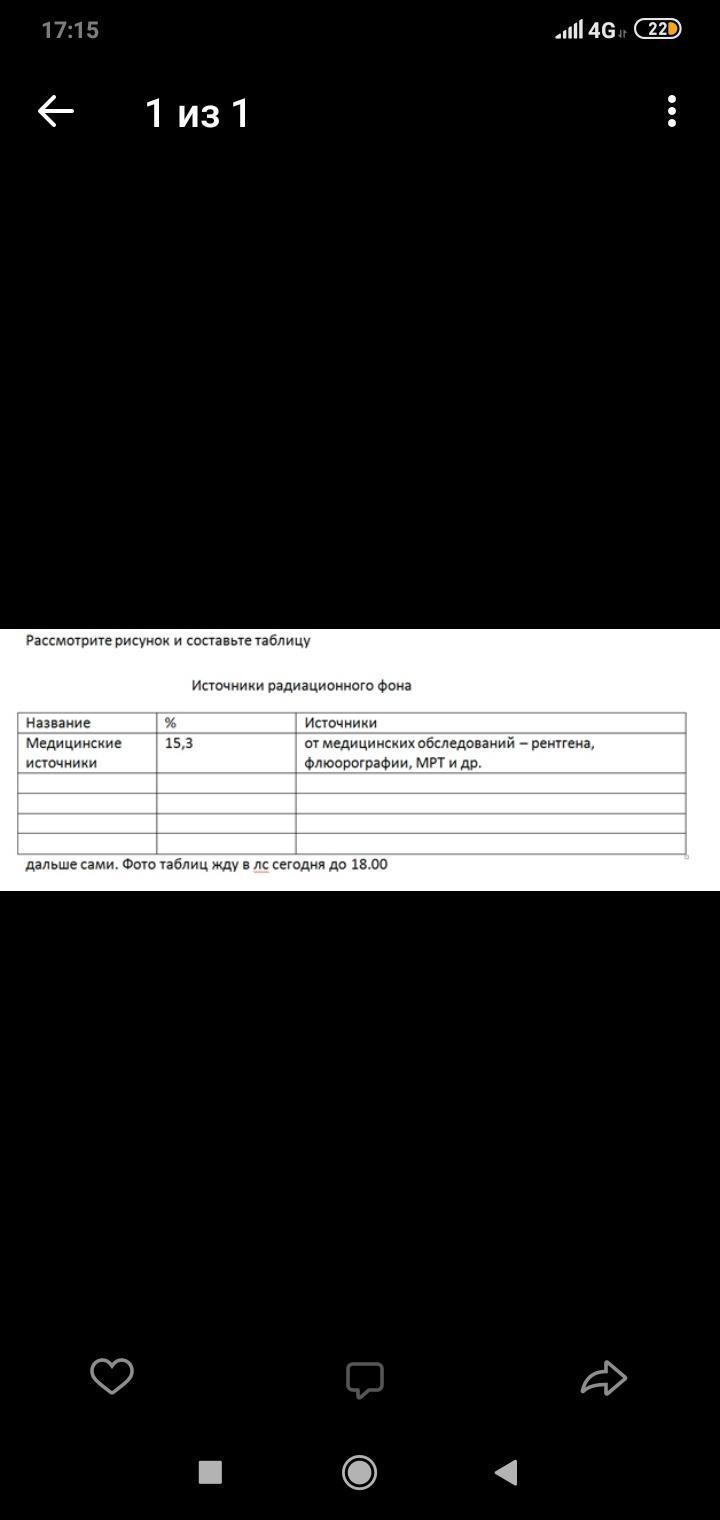 17:15

4G 22

1 из 1

Рассмотрите рисунок и составьте таблицу

Источники радиационного фона

| Название | % | Источники |
|---|---|---|
| Медицинские источники | 15,3 | от медицинских обследований – рентгена, флюорографии, МРТ и др. |
| | | |
| | | |
| | | |
| | | |

дальше сами. Фото таблиц жду в лс сегодня до 18.00